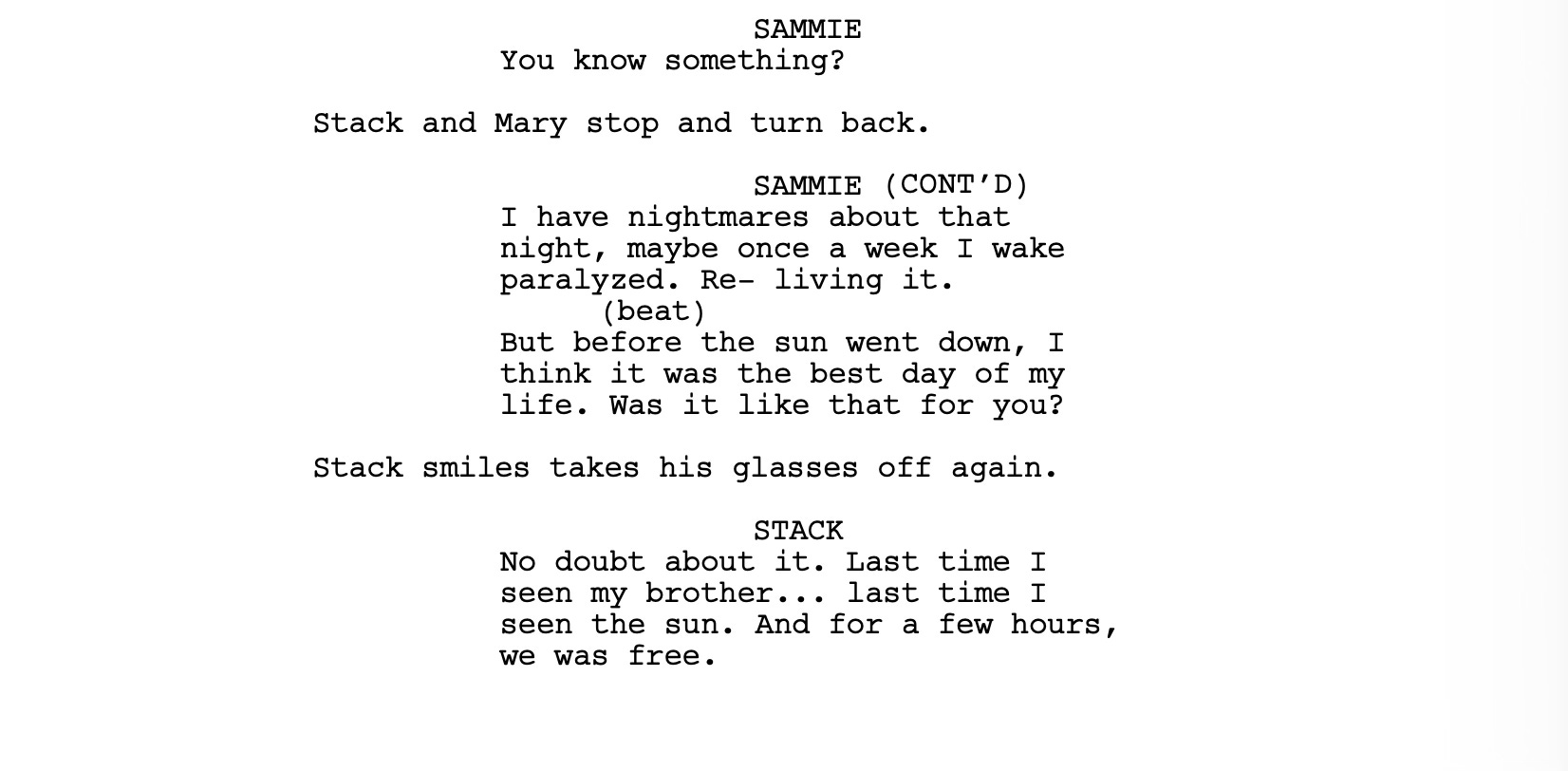 SAMMIE
You know something?

Stack and Mary stop and turn back.

SAMMIE (CONT'D)
I have nightmares about that night, maybe once a week I wake paralyzed. Re- living it.
(beat)
But before the sun went down, I think it was the best day of my life. Was it like that for you?

Stack smiles takes his glasses off again.

STACK
No doubt about it. Last time I seen my brother... last time I seen the sun. And for a few hours, we was free.